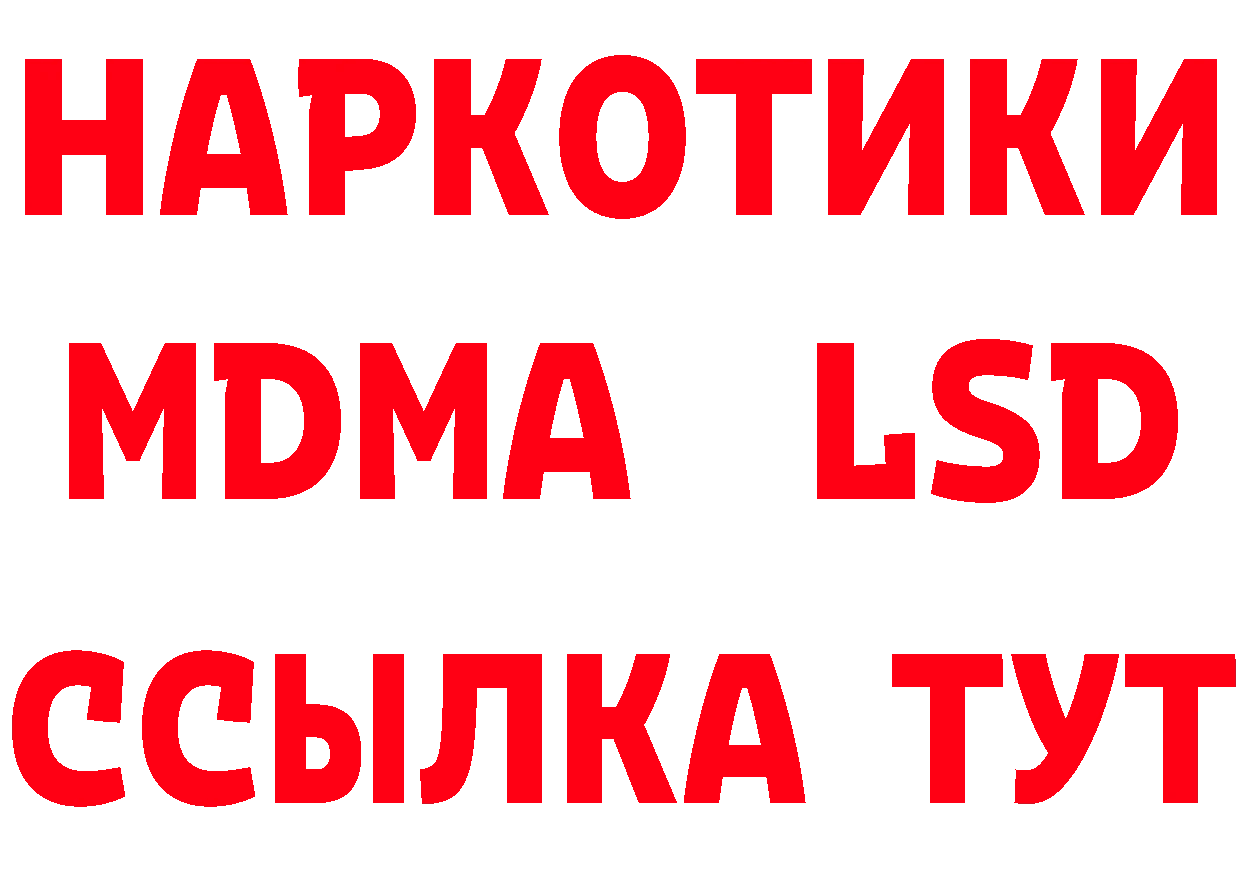 НАРКОТИКИ
MDMA LSD
ССЫЛКА ТУТ